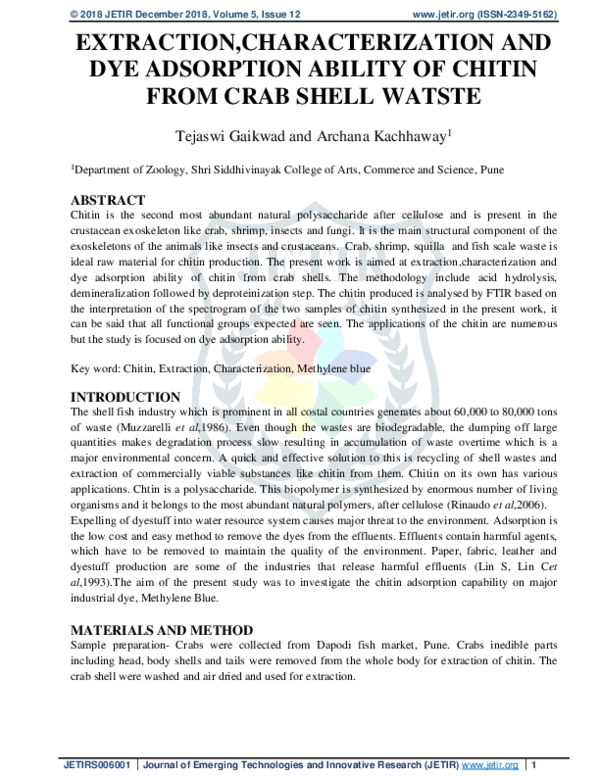 © 2018 JETIR December 2018, Volume 5, Issue 12 www.jetir.org (ISSN-2349-5162)

EXTRACTION,CHARACTERIZATION AND DYE ADSORPTION ABILITY OF CHITIN FROM CRAB SHELL WATSTE

Tejaswi Gaikwad and Archana Kachhaway$^1$

$^1$Department of Zoology, Shri Siddhivinayak College of Arts, Commerce and Science, Pune

ABSTRACT
Chitin is the second most abundant natural polysaccharide after cellulose and is present in the crustacean exoskeleton like crab, shrimp, insects and fungi. It is the main structural component of the exoskeletons of the animals like insects and crustaceans. Crab, shrimp, squilla and fish scale waste is ideal raw material for chitin production. The present work is aimed at extraction,characterization and dye adsorption ability of chitin from crab shells. The methodology include acid hydrolysis, demineralization followed by deproteinization step. The chitin produced is analysed by FTIR based on the interpretation of the spectrogram of the two samples of chitin synthesized in the present work, it can be said that all functional groups expected are seen. The applications of the chitin are numerous but the study is focused on dye adsorption ability.

Key word: Chitin, Extraction, Characterization, Methylene blue

INTRODUCTION
The shell fish industry which is prominent in all costal countries generates about 60,000 to 80,000 tons of waste (Muzzarelli et al,1986). Even though the wastes are biodegradable, the dumping off large quantities makes degradation process slow resulting in accumulation of waste overtime which is a major environmental concern. A quick and effective solution to this is recycling of shell wastes and extraction of commercially viable substances like chitin from them. Chitin on its own has various applications. Chtin is a polysaccharide. This biopolymer is synthesized by enormous number of living organisms and it belongs to the most abundant natural polymers, after cellulose (Rinaudo et al,2006).
Expelling of dyestuff into water resource system causes major threat to the environment. Adsorption is the low cost and easy method to remove the dyes from the effluents. Effluents contain harmful agents, which have to be removed to maintain the quality of the environment. Paper, fabric, leather and dyestuff production are some of the industries that release harmful effluents (Lin S, Lin Cet al,1993).The aim of the present study was to investigate the chitin adsorption capability on major industrial dye, Methylene Blue.

MATERIALS AND METHOD
Sample preparation- Crabs were collected from Dapodi fish market, Pune. Crabs inedible parts including head, body shells and tails were removed from the whole body for extraction of chitin. The crab shell were washed and air dried and used for extraction.

JETIRS006001 | Journal of Emerging Technologies and Innovative Research (JETIR) www.jetir.org | 1